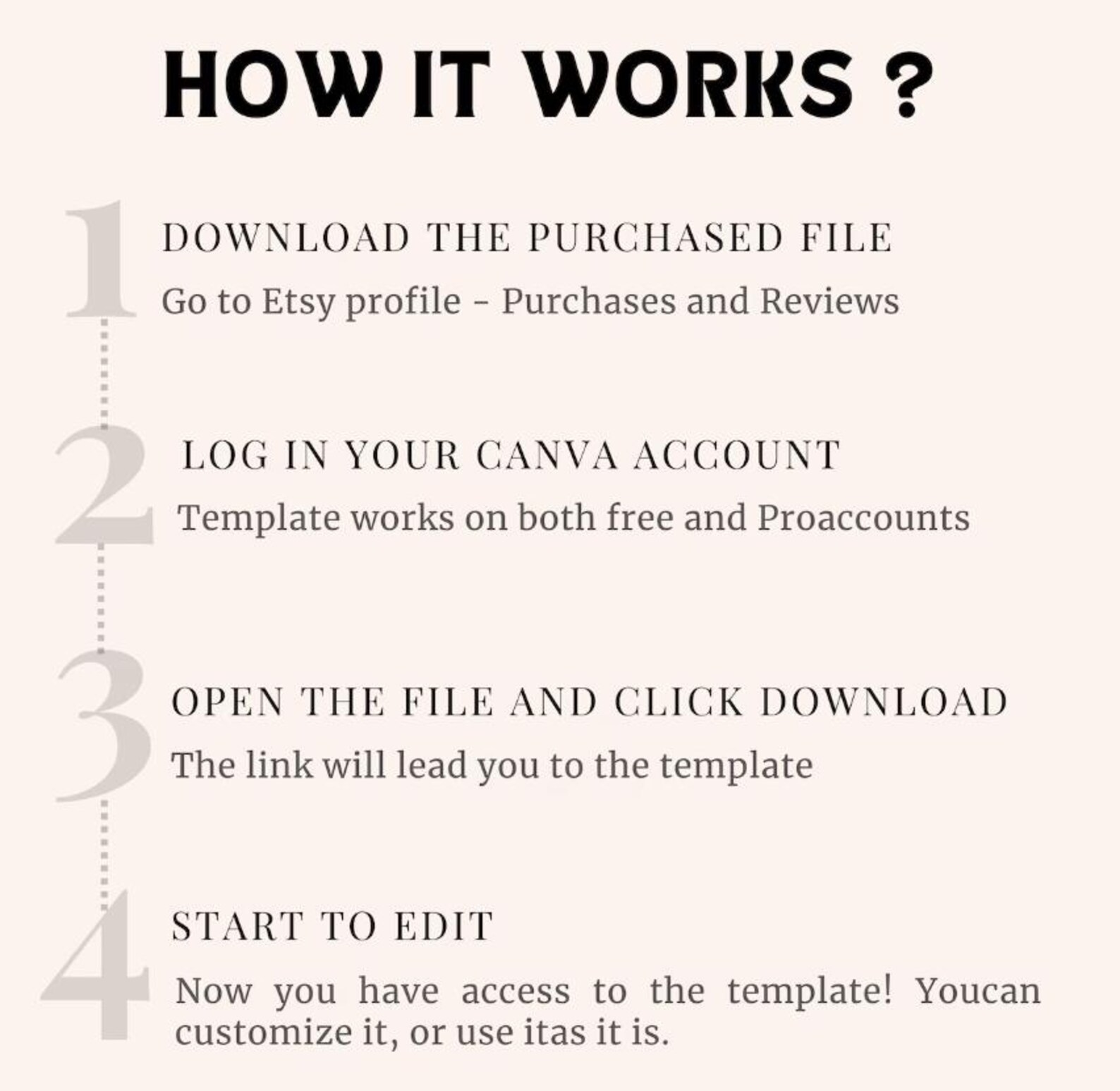 HOW IT WORKS ?

1
DOWNLOAD THE PURCHASED FILE
Go to Etsy profile - Purchases and Reviews

2
LOG IN YOUR CANVA ACCOUNT
Template works on both free and Proaccounts

3
OPEN THE FILE AND CLICK DOWNLOAD
The link will lead you to the template

4
START TO EDIT
Now you have access to the template! Youcan customize it, or use itas it is.